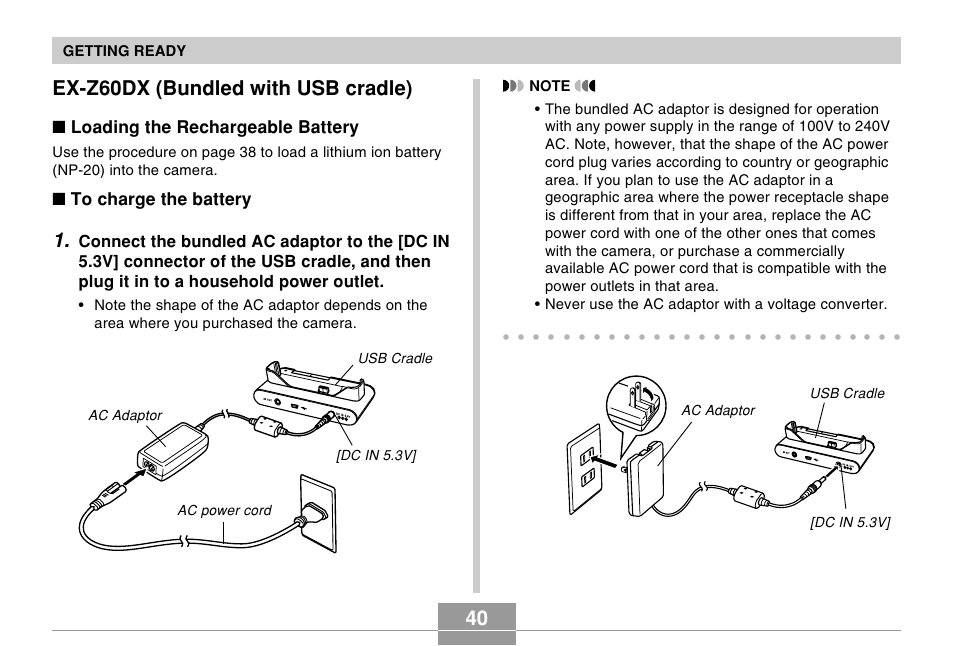 GETTING READY

EX-Z60DX (Bundled with USB cradle)

■ Loading the Rechargeable Battery

Use the procedure on page 38 to load a lithium ion battery (NP-20) into the camera.

■ To charge the battery

1. Connect the bundled AC adaptor to the [DC IN 5.3V] connector of the USB cradle, and then plug it in to a household power outlet.

• Note the shape of the AC adaptor depends on the area where you purchased the camera.

USB Cradle

AC Adaptor

[DC IN 5.3V]

AC power cord

NOTE

• The bundled AC adaptor is designed for operation with any power supply in the range of 100V to 240V AC. Note, however, that the shape of the AC power cord plug varies according to country or geographic area. If you plan to use the AC adaptor in a geographic area where the power receptacle shape is different from that in your area, replace the AC power cord with one of the other ones that comes with the camera, or purchase a commercially available AC power cord that is compatible with the power outlets in that area.
• Never use the AC adaptor with a voltage converter.

AC Adaptor

USB Cradle

[DC IN 5.3V]

40